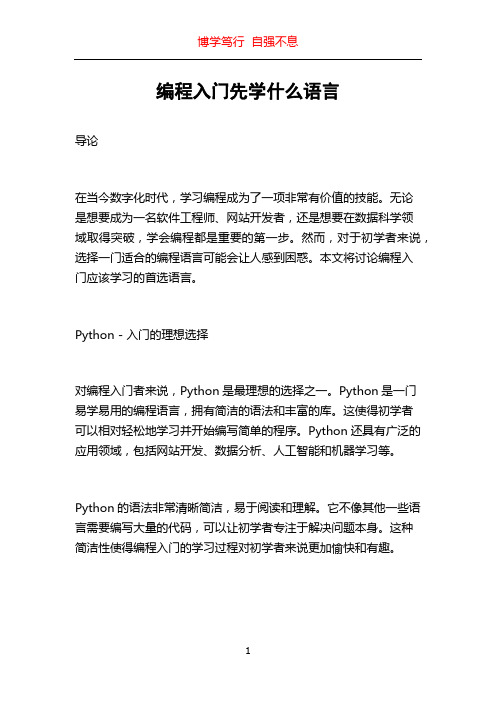 博学笃行 自强不息

编程入门先学什么语言

导论

在当今数字化时代，学习编程成为了一项非常有价值的技能。无论是想要成为一名软件工程师、网站开发者，还是想要在数据科学领域取得突破，学会编程都是重要的第一步。然而，对于初学者来说，选择一门适合的编程语言可能会让人感到困惑。本文将讨论编程入门应该学习的首选语言。

Python - 入门的理想选择

对编程入门者来说，Python 是最理想的选择之一。Python 是一门易学易用的编程语言，拥有简洁的语法和丰富的库。这使得初学者可以相对轻松地学习并开始编写简单的程序。Python 还具有广泛的应用领域，包括网站开发、数据分析、人工智能和机器学习等。

Python 的语法非常清晰简洁，易于阅读和理解。它不像其他一些语言需要编写大量的代码，可以让初学者专注于解决问题本身。这种简洁性使得编程入门的学习过程对初学者来说更加愉快和有趣。

1